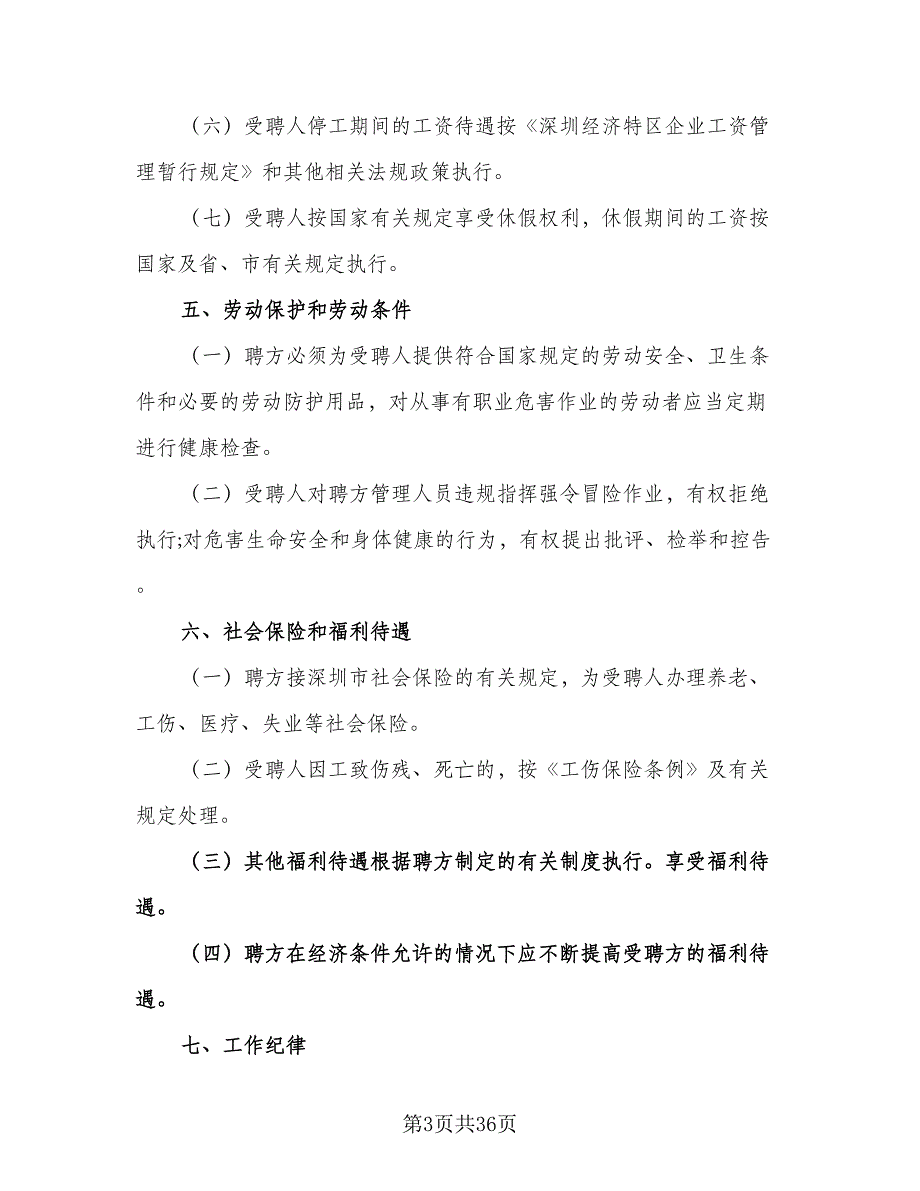 （六）受聘人停工期间的工资待遇按《深圳经济特区企业工资管理暂行规定》和其他相关法规政策执行。

（七）受聘人按国家有关规定享受休假权利，休假期间的工资按国家及省、市有关规定执行。

五、劳动保护和劳动条件

（一）聘方必须为受聘人提供符合国家规定的劳动安全、卫生条件和必要的劳动防护用品，对从事有职业危害作业的劳动者应当定期进行健康检查。

（二）受聘人对聘方管理人员违规指挥强令冒险作业，有权拒绝执行;对危害生命安全和身体健康的行为，有权提出批评、检举和控告。

六、社会保险和福利待遇

（一）聘方接深圳市社会保险的有关规定，为受聘人办理养老、工伤、医疗、失业等社会保险。

（二）受聘人因工致伤残、死亡的，按《工伤保险条例》及有关规定处理。

（三）其他福利待遇根据聘方制定的有关制度执行。享受福利待遇。

（四）聘方在经济条件允许的情况下应不断提高受聘方的福利待遇。

七、工作纪律

第3页共36页